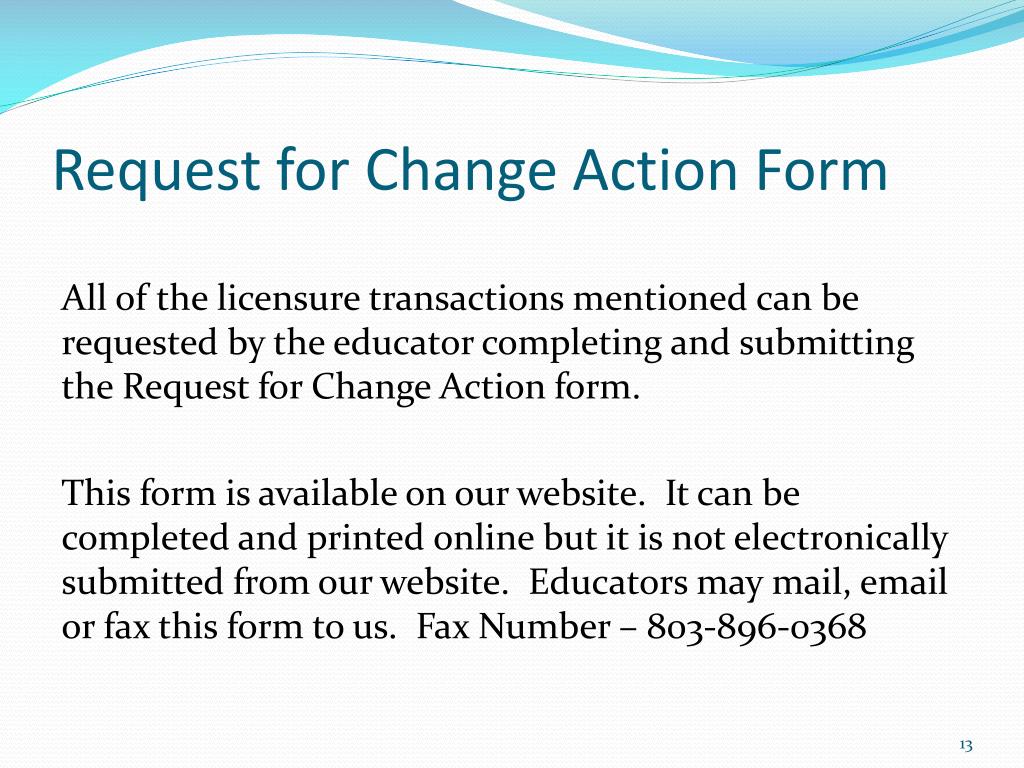 Request for Change Action Form

All of the licensure transactions mentioned can be requested by the educator completing and submitting the Request for Change Action form.

This form is available on our website. It can be completed and printed online but it is not electronically submitted from our website. Educators may mail, email or fax this form to us. Fax Number – 803-896-0368

13